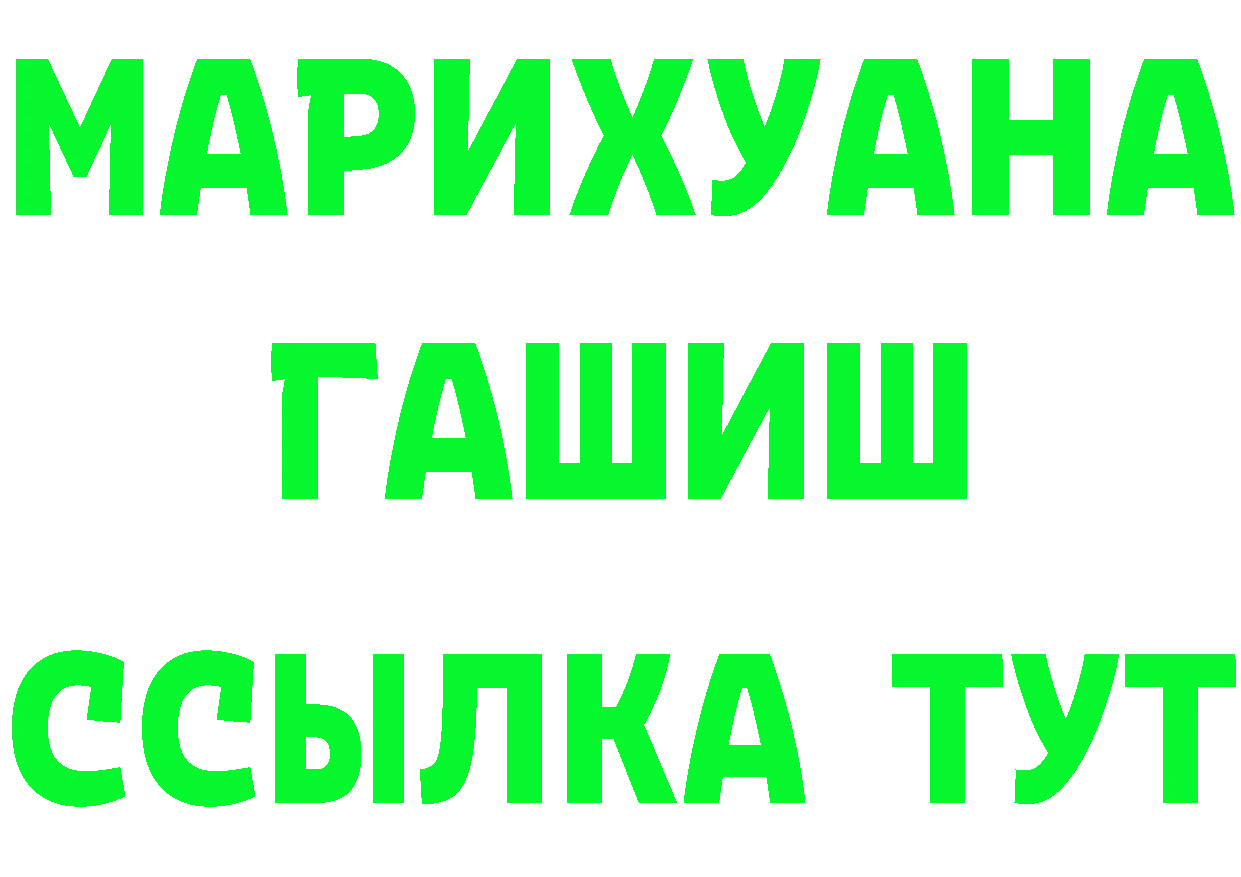 МАРИХУАНА
ГАШИШ
ССЫЛКА ТУТ